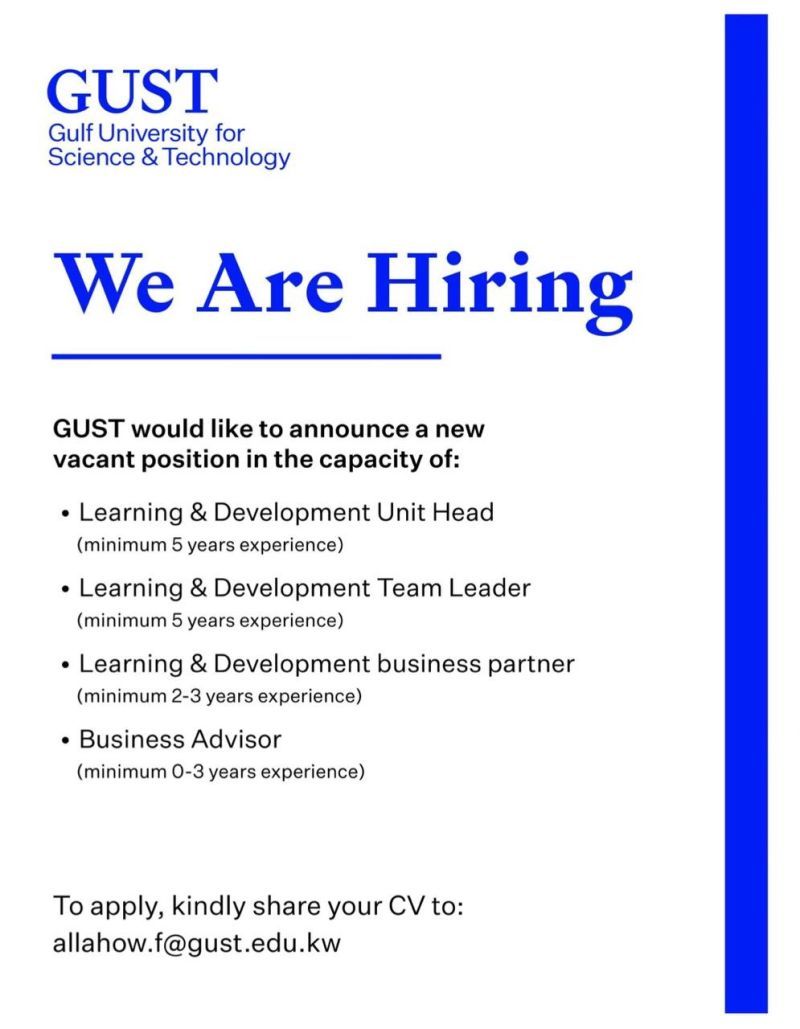 GUST
Gulf University for Science & Technology

We Are Hiring

GUST would like to announce a new vacant position in the capacity of:

• Learning & Development Unit Head
(minimum 5 years experience)

• Learning & Development Team Leader
(minimum 5 years experience)

• Learning & Development business partner
(minimum 2-3 years experience)

• Business Advisor
(minimum 0-3 years experience)

To apply, kindly share your CV to:
allahow.f@gust.edu.kw